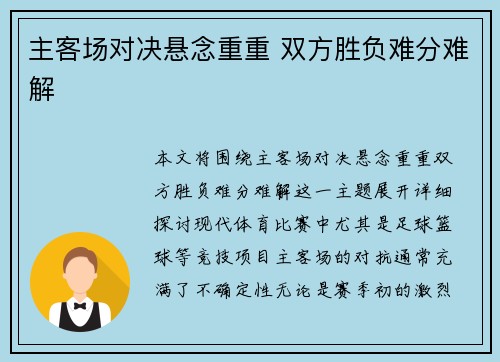 主客场对决悬念重重 双方胜负难分难解

本文将围绕主客场对决悬念重重双方胜负难分难解这一主题展开详细探讨现代体育比赛中尤其是足球篮球等竞技项目主客场的对抗通常充满了不确定性无论是赛季初的激烈